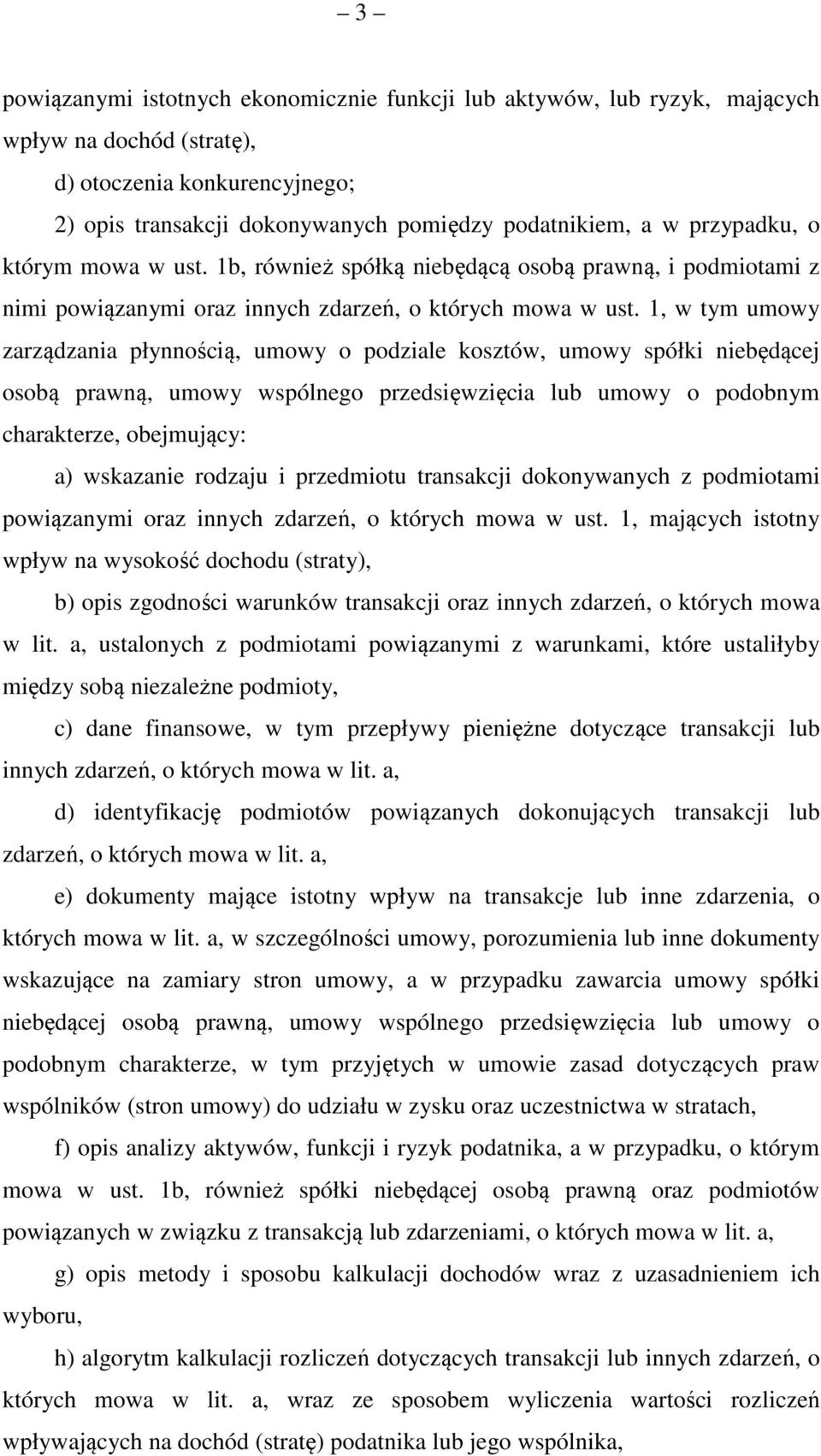 – 3 –

powiązanymi istotnych ekonomicznie funkcji lub aktywów, lub ryzyk, mających wpływ na dochód (stratę),

d) otoczenia konkurencyjnego;

2) opis transakcji dokonywanych pomiędzy podatnikiem, a w przypadku, o którym mowa w ust. 1b, również spółką niebędącą osobą prawną, i podmiotami z nimi powiązanymi oraz innych zdarzeń, o których mowa w ust. 1, w tym umowy zarządzania płynnością, umowy o podziale kosztów, umowy spółki niebędącej osobą prawną, umowy wspólnego przedsięwzięcia lub umowy o podobnym charakterze, obejmujący:

a) wskazanie rodzaju i przedmiotu transakcji dokonywanych z podmiotami powiązanymi oraz innych zdarzeń, o których mowa w ust. 1, mających istotny wpływ na wysokość dochodu (straty),

b) opis zgodności warunków transakcji oraz innych zdarzeń, o których mowa w lit. a, ustalonych z podmiotami powiązanymi z warunkami, które ustaliłyby między sobą niezależne podmioty,

c) dane finansowe, w tym przepływy pieniężne dotyczące transakcji lub innych zdarzeń, o których mowa w lit. a,

d) identyfikację podmiotów powiązanych dokonujących transakcji lub zdarzeń, o których mowa w lit. a,

e) dokumenty mające istotny wpływ na transakcje lub inne zdarzenia, o których mowa w lit. a, w szczególności umowy, porozumienia lub inne dokumenty wskazujące na zamiary stron umowy, a w przypadku zawarcia umowy spółki niebędącej osobą prawną, umowy wspólnego przedsięwzięcia lub umowy o podobnym charakterze, w tym przyjętych w umowie zasad dotyczących praw wspólników (stron umowy) do udziału w zysku oraz uczestnictwa w stratach,

f) opis analizy aktywów, funkcji i ryzyk podatnika, a w przypadku, o którym mowa w ust. 1b, również spółki niebędącej osobą prawną oraz podmiotów powiązanych w związku z transakcją lub zdarzeniami, o których mowa w lit. a,

g) opis metody i sposobu kalkulacji dochodów wraz z uzasadnieniem ich wyboru,

h) algorytm kalkulacji rozliczeń dotyczących transakcji lub innych zdarzeń, o których mowa w lit. a, wraz ze sposobem wyliczenia wartości rozliczeń wpływających na dochód (stratę) podatnika lub jego wspólnika,